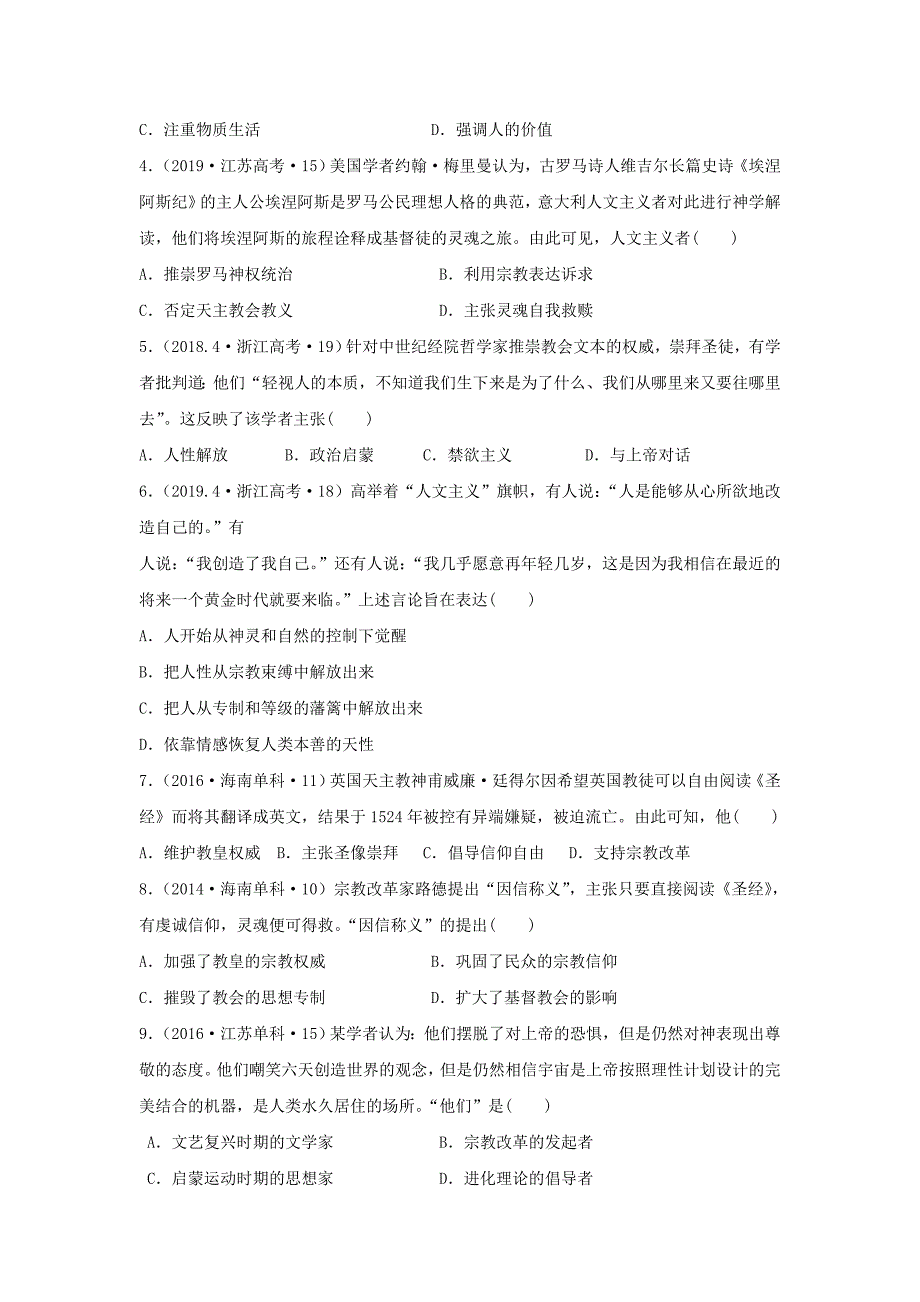 C．注重物质生活　　　　　　　　　D．强调人的价值

4．(2019·江苏高考·15)美国学者约翰·梅里曼认为，古罗马诗人维吉尔长篇史诗《埃涅阿斯纪》的主人公埃涅阿斯是罗马公民理想人格的典范，意大利人文主义者对此进行神学解读，他们将埃涅阿斯的旅程诠释成基督徒的灵魂之旅。由此可见，人文主义者(　　)

A．推崇罗马神权统治　　　　　　　B．利用宗教表达诉求

C．否定天主教会教义　　　　　　　D．主张灵魂自我救赎

5．(2018.4·浙江高考·19)针对中世纪经院哲学家推崇教会文本的权威，崇拜圣徒，有学者批判道：他们“轻视人的本质，不知道我们生下来是为了什么、我们从哪里来又要往哪里去”。这反映了该学者主张(　　)

A．人性解放　　B．政治启蒙　　C．禁欲主义　　D．与上帝对话

6．(2019.4·浙江高考·18)高举着“人文主义”旗帜，有人说：“人是能够从心所欲地改造自己的。”有

人说：“我创造了我自己。”还有人说：“我几乎愿意再年轻几岁，这是因为我相信在最近的将来一个黄金时代就要来临。”上述言论旨在表达(　　)

A．人开始从神灵和自然的控制下觉醒

B．把人性从宗教束缚中解放出来

C．把人从专制和等级的藩篱中解放出来

D．依靠情感恢复人类本善的天性

7．(2016·海南单科·11)英国天主教神甫威廉·廷得尔因希望英国教徒可以自由阅读《圣经》而将其翻译成英文，结果于1524年被控有异端嫌疑，被迫流亡。由此可知，他(　　)

A．维护教皇权威　B．主张圣像崇拜　C．倡导信仰自由　D．支持宗教改革

8．(2014·海南单科·10)宗教改革家路德提出“因信称义”，主张只要直接阅读《圣经》，有虔诚信仰，灵魂便可得救。“因信称义”的提出(　　)

A．加强了教皇的宗教权威　　　　　B．巩固了民众的宗教信仰

C．摧毁了教会的思想专制　　　　　D．扩大了基督教会的影响

9．(2016·江苏单科·15)某学者认为：他们摆脱了对上帝的恐惧，但是仍然对神表现出尊敬的态度。他们嘲笑六天创造世界的观念，但是仍然相信宇宙是上帝按照理性计划设计的完美结合的机器，是人类永久居住的场所。“他们”是(　　)

A．文艺复兴时期的文学家　　　　　B．宗教改革的发起者

C．启蒙运动时期的思想家　　　　　D．进化理论的倡导者